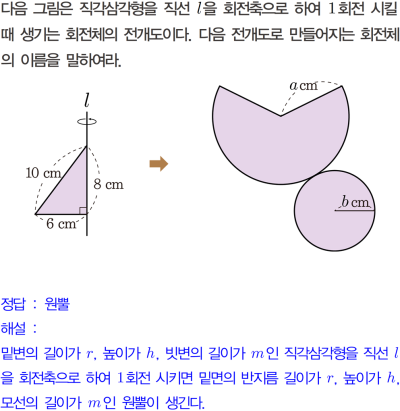 다음 그림은 직각삼각형을 직선 $l$을 회전축으로 하여 1회전 시킬 때 생기는 회전체의 전개도이다. 다음 전개도로 만들어지는 회전체의 이름을 말하여라.

$l$

10 cm

8 cm

6 cm

$a$ cm

$b$ cm

정답 : 원뿔

해설 :

밑변의 길이가 $r$, 높이가 $h$, 빗변의 길이가 $m$인 직각삼각형을 직선 $l$을 회전축으로 하여 1회전 시키면 밑면의 반지름 길이가 $r$, 높이가 $h$, 모선의 길이가 $m$인 원뿔이 생긴다.